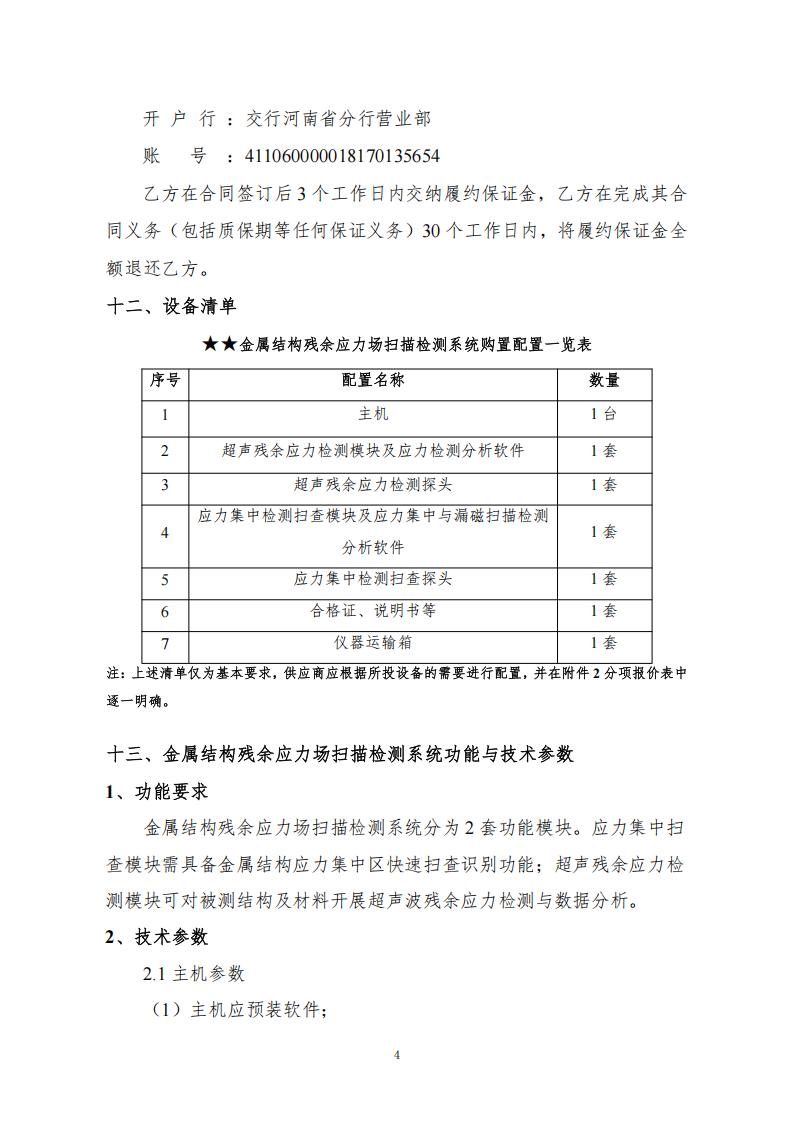 开 户 行 ：交行河南省分行营业部

账　　号 ：411060000018170135654

乙方在合同签订后 3 个工作日内交纳履约保证金，乙方在完成其合同义务（包括质保期等任何保证义务）30 个工作日内，将履约保证金全额退还乙方。

十二、设备清单

★★金属结构残余应力场扫描检测系统购置配置一览表

| 序号 | 配置名称 | 数量 |
|---|---|---|
| 1 | 主机 | 1 台 |
| 2 | 超声残余应力检测模块及应力检测分析软件 | 1 套 |
| 3 | 超声残余应力检测探头 | 1 套 |
| 4 | 应力集中检测扫查模块及应力集中与漏磁扫描检测分析软件 | 1 套 |
| 5 | 应力集中检测扫查探头 | 1 套 |
| 6 | 合格证、说明书等 | 1 套 |
| 7 | 仪器运输箱 | 1 套 |

注：上述清单仅为基本要求，供应商应根据所投设备的需要进行配置，并在附件 2 分项报价表中逐一明确。

十三、金属结构残余应力场扫描检测系统功能与技术参数

1、功能要求

金属结构残余应力场扫描检测系统分为 2 套功能模块。应力集中扫查模块需具备金属结构应力集中区快速扫查识别功能；超声残余应力检测模块可对被测结构及材料开展超声波残余应力检测与数据分析。

2、技术参数

2.1 主机参数

（1）主机应预装软件；

4